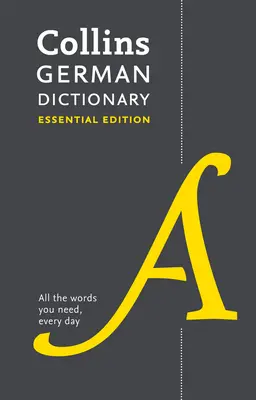 Collins
GERMAN
DICTIONARY
ESSENTIAL EDITION

A

All the words you need, every day